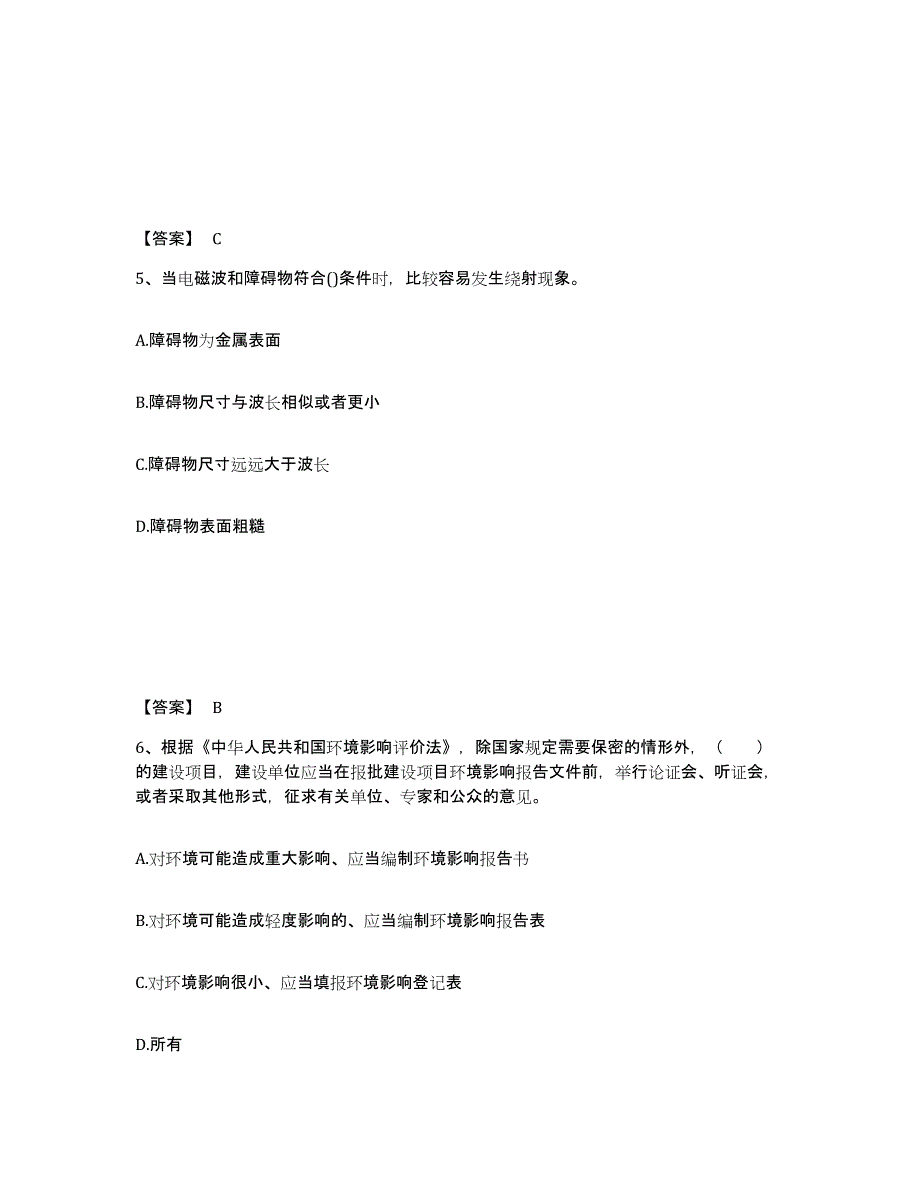 【答案】 C

5、当电磁波和障碍物符合()条件时，比较容易发生绕射现象。

A.障碍物为金属表面

B.障碍物尺寸与波长相似或者更小

C.障碍物尺寸远远大于波长

D.障碍物表面粗糙

【答案】 B

6、根据《中华人民共和国环境影响评价法》，除国家规定需要保密的情形外，（ ）的建设项目，建设单位应当在报批建设项目环境影响报告文件前，举行论证会、听证会，或者采取其他形式，征求有关单位、专家和公众的意见。

A.对环境可能造成重大影响、应当编制环境影响报告书

B.对环境可能造成轻度影响的、应当编制环境影响报告表

C.对环境影响很小、应当填报环境影响登记表

D.所有